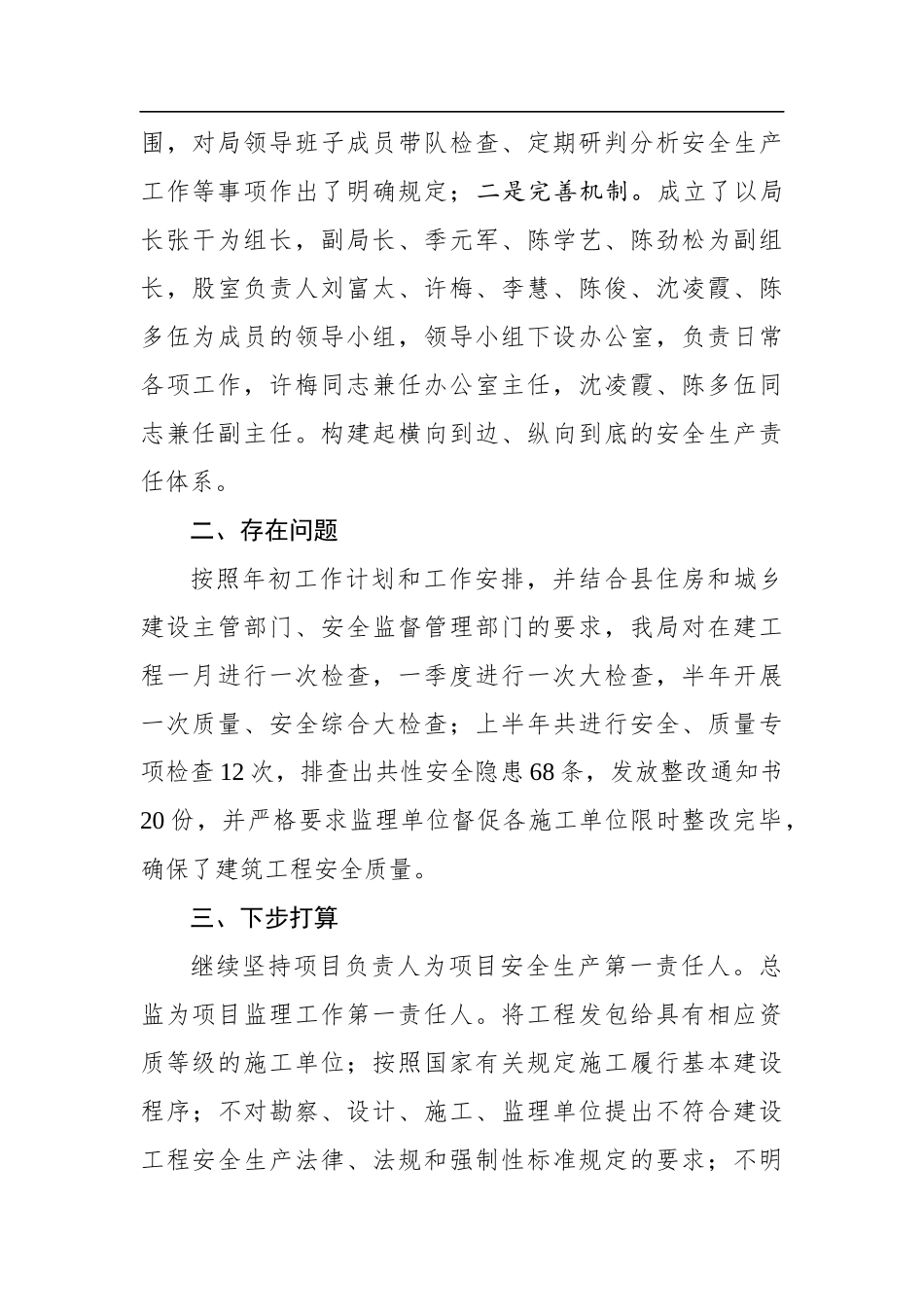 围，对局领导班子成员带队检查、定期研判分析安全生产工作等事项作出了明确规定；二是完善机制。成立了以局长张干为组长，副局长、季元军、陈学艺、陈劲松为副组长，股室负责人刘富太、许梅、李慧、陈俊、沈凌霞、陈多伍为成员的领导小组，领导小组下设办公室，负责日常各项工作，许梅同志兼任办公室主任，沈凌霞、陈多伍同志兼任副主任。构建起横向到边、纵向到底的安全生产责任体系。

二、存在问题

按照年初工作计划和工作安排，并结合县住房和城乡建设主管部门、安全监督管理部门的要求，我局对在建工程一月进行一次检查，一季度进行一次大检查，半年开展一次质量、安全综合大检查；上半年共进行安全、质量专项检查12次，排查出共性安全隐患68条，发放整改通知书20份，并严格要求监理单位督促各施工单位限时整改完毕，确保了建筑工程安全质量。

三、下步打算

继续坚持项目负责人为项目安全生产第一责任人。总监为项目监理工作第一责任人。将工程发包给具有相应资质等级的施工单位；按照国家有关规定施工履行基本建设程序；不对勘察、设计、施工、监理单位提出不符合建设工程安全生产法律、法规和强制性标准规定的要求；不明